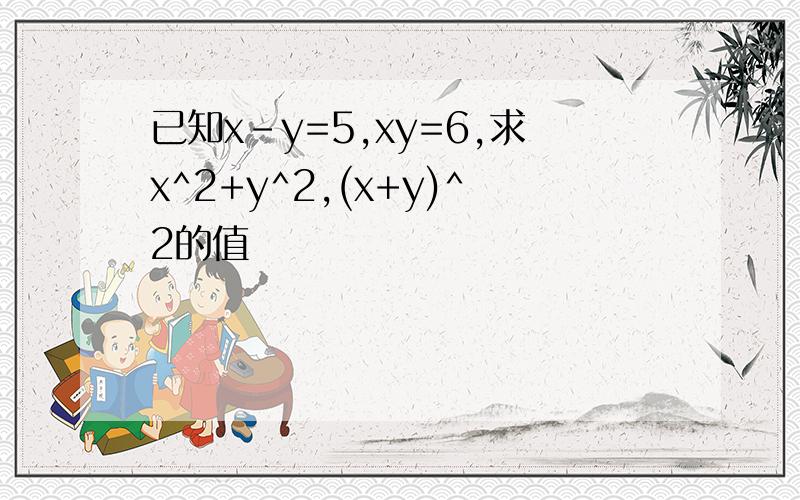 已知x-y=5,xy=6,求x^2+y^2,(x+y)^2的值